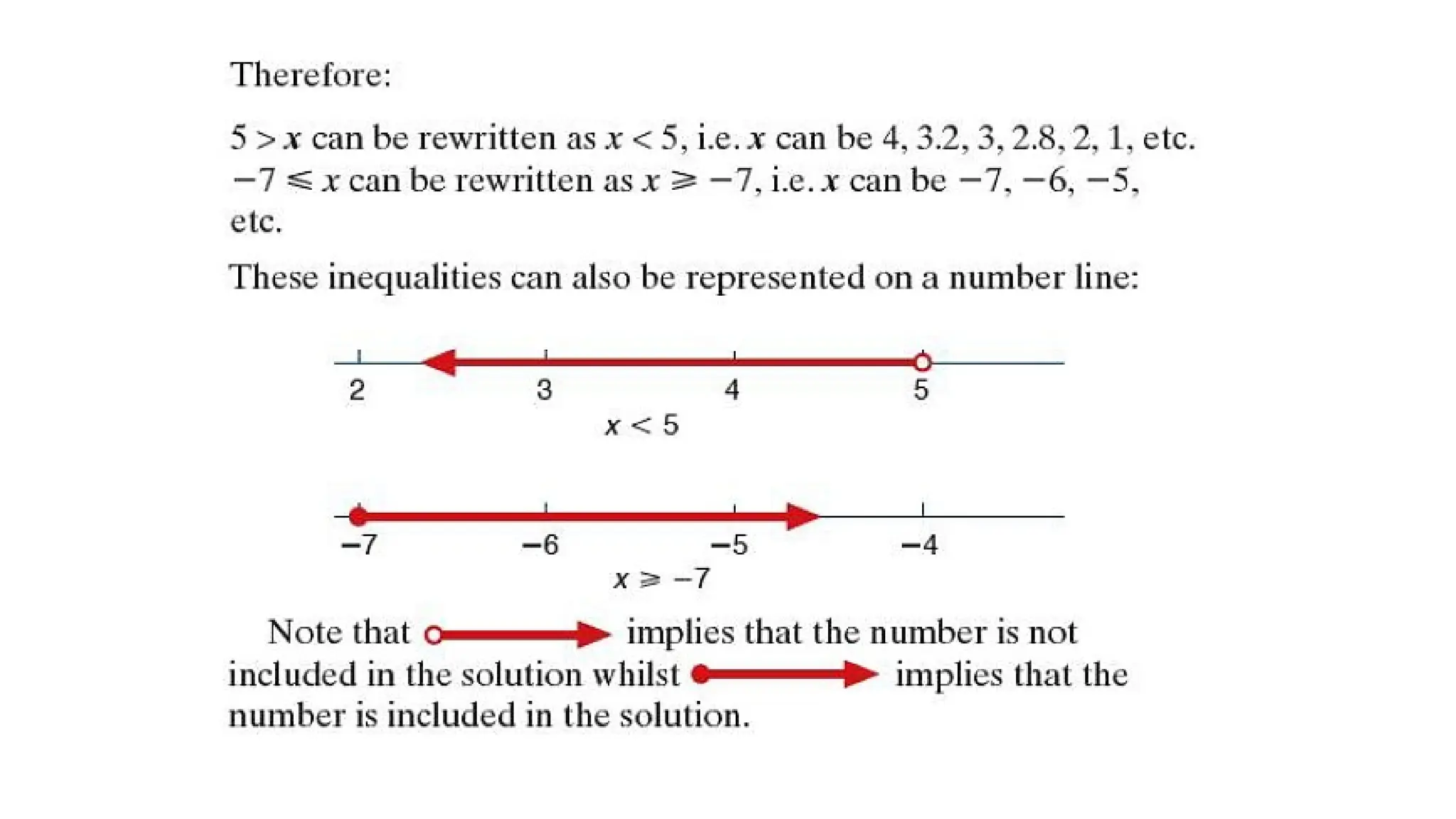 Therefore:

$5 > x$ can be rewritten as $x < 5$, i.e. $x$ can be 4, 3.2, 3, 2.8, 2, 1, etc.
$-7 \leqslant x$ can be rewritten as $x \geqslant -7$, i.e. $x$ can be $-7$, $-6$, $-5$, etc.

These inequalities can also be represented on a number line:

2 3 4 5
$x < 5$

$-7$ $-6$ $-5$ $-4$
$x \geqslant -7$

Note that implies that the number is not included in the solution whilst implies that the number is included in the solution.